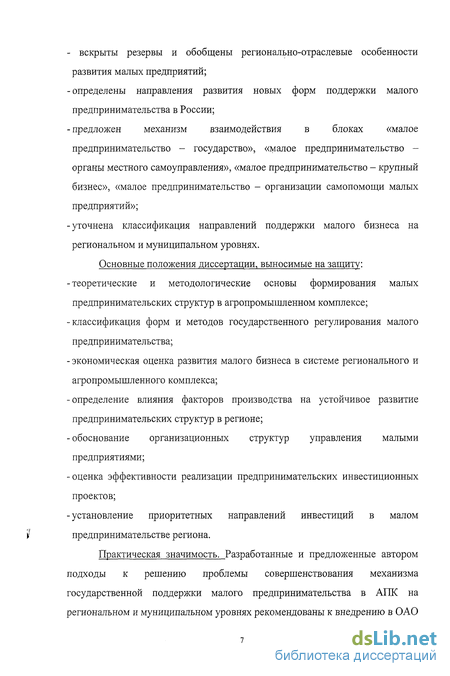 - вскрыты резервы и обобщены регионально-отраслевые особенности развития малых предприятий;

- определены направления развития новых форм поддержки малого предпринимательства в России;

- предложен механизм взаимодействия в блоках «малое предпринимательство – государство», «малое предпринимательство – органы местного самоуправления», «малое предпринимательство – крупный бизнес», «малое предпринимательство – организации самопомощи малых предприятий»;

- уточнена классификация направлений поддержки малого бизнеса на региональном и муниципальном уровнях.

Основные положения диссертации, выносимые на защиту:

- теоретические и методологические основы формирования малых предпринимательских структур в агропромышленном комплексе;

- классификация форм и методов государственного регулирования малого предпринимательства;

- экономическая оценка развития малого бизнеса в системе регионального и агропромышленного комплекса;

- определение влияния факторов производства на устойчивое развитие предпринимательских структур в регионе;

- обоснование организационных структур управления малыми предприятиями;

- оценка эффективности реализации предпринимательских инвестиционных проектов;

- установление приоритетных направлений инвестиций в малом предпринимательстве региона.

Практическая значимость. Разработанные и предложенные автором подходы к решению проблемы совершенствования механизма государственной поддержки малого предпринимательства в АПК на региональном и муниципальном уровнях рекомендованы к внедрению в ОАО

7

dsLib.net
библиотека диссертаций